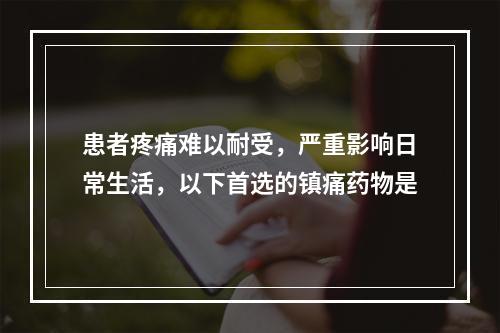 患者疼痛难以耐受，严重影响日常生活，以下首选的镇痛药物是